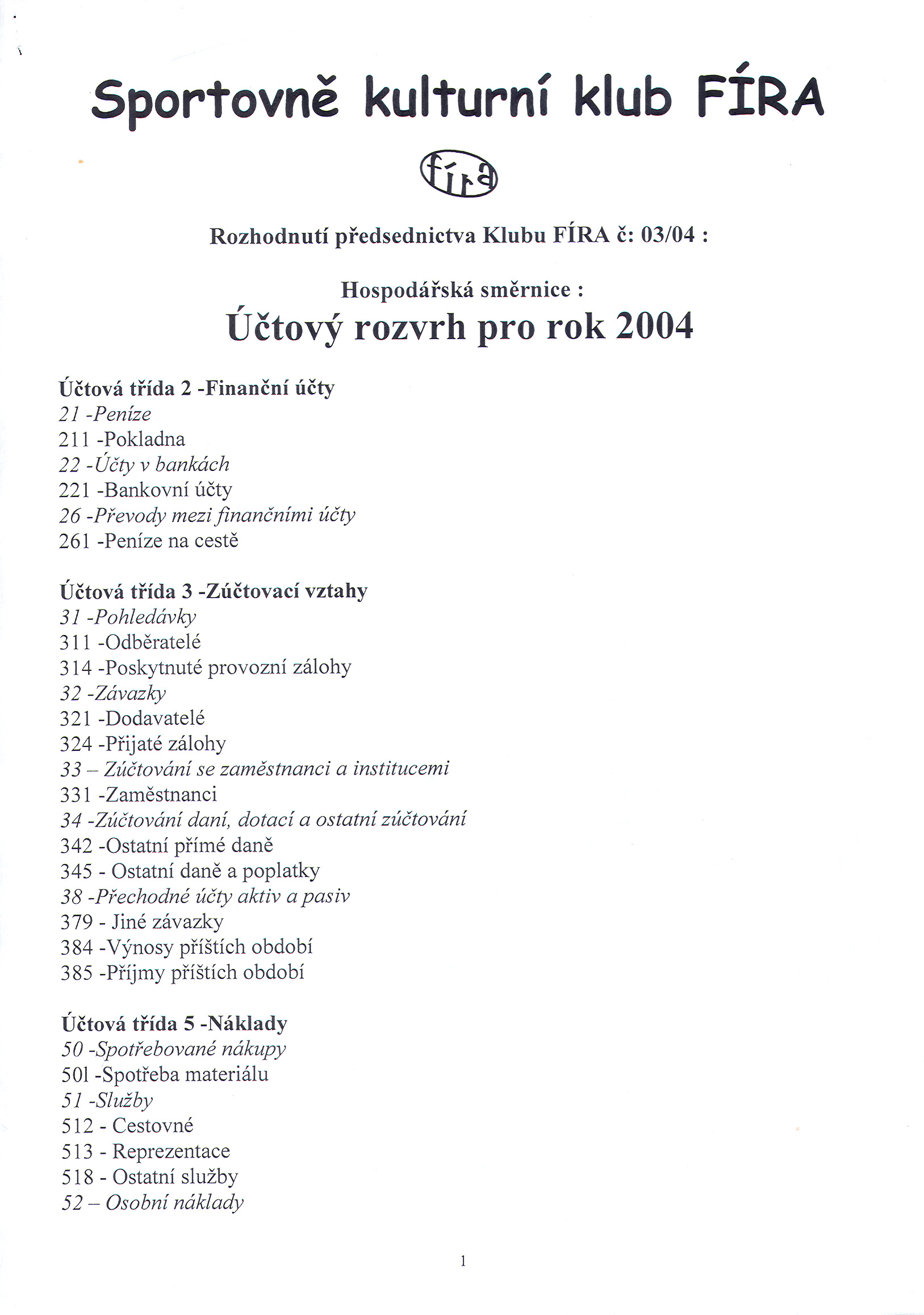 Sportovně kulturní klub FÍRA

fíra

Rozhodnutí předsednictva Klubu FÍRA č: 03/04 :

Hospodářská směrnice :

Účtový rozvrh pro rok 2004

Účtová třída 2 -Finanční účty
21 -Peníze
211 -Pokladna
22 -Účty v bankách
221 -Bankovní účty
26 -Převody mezi finančními účty
261 -Peníze na cestě

Účtová třída 3 -Zúčtovací vztahy
31 -Pohledávky
311 -Odběratelé
314 -Poskytnuté provozní zálohy
32 -Závazky
321 -Dodavatelé
324 -Přijaté zálohy
33 – Zúčtování se zaměstnanci a institucemi
331 -Zaměstnanci
34 -Zúčtování daní, dotací a ostatní zúčtování
342 -Ostatní přímé daně
345 - Ostatní daně a poplatky
38 -Přechodné účty aktiv a pasiv
379 - Jiné závazky
384 -Výnosy příštích období
385 -Příjmy příštích období

Účtová třída 5 -Náklady
50 -Spotřebované nákupy
50l -Spotřeba materiálu
51 -Služby
512 - Cestovné
513 - Reprezentace
518 - Ostatní služby
52 – Osobní náklady

1